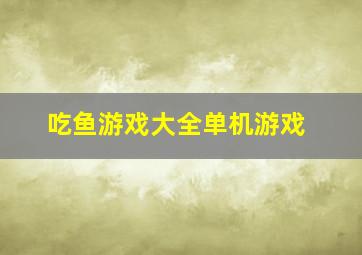 吃鱼游戏大全单机游戏